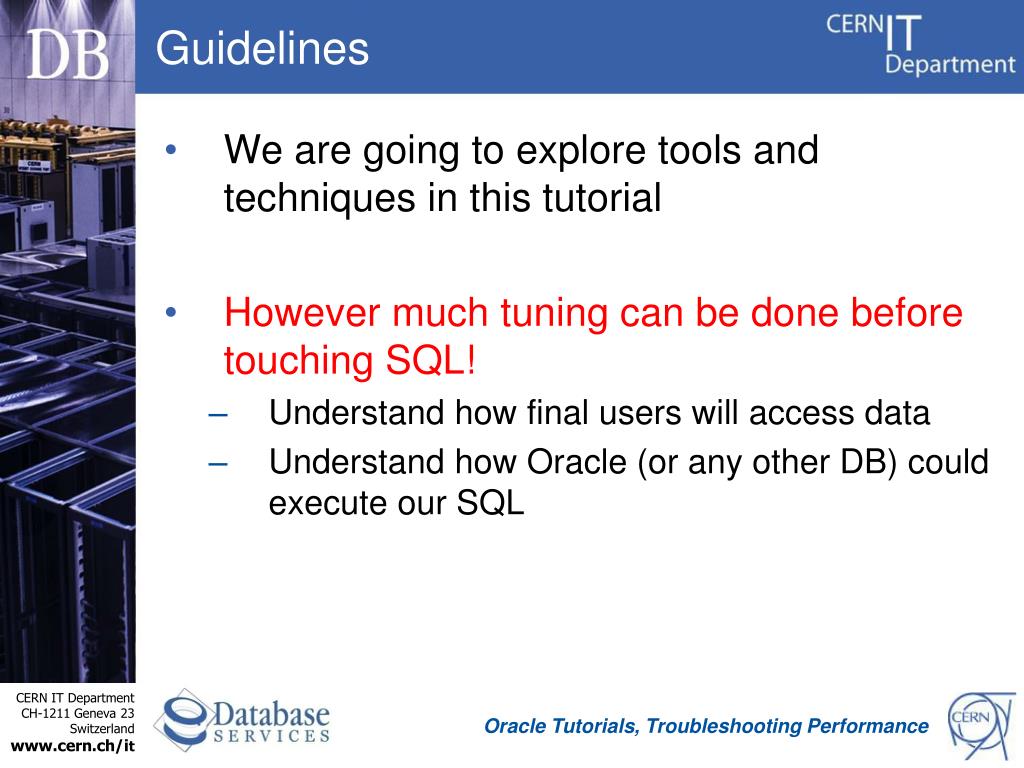 DB

Guidelines

CERN IT Department

• We are going to explore tools and techniques in this tutorial

• However much tuning can be done before touching SQL!
– Understand how final users will access data
– Understand how Oracle (or any other DB) could execute our SQL

CERN IT Department
CH-1211 Geneva 23
Switzerland
www.cern.ch/it

Database
SERVICES

Oracle Tutorials, Troubleshooting Performance

CERN